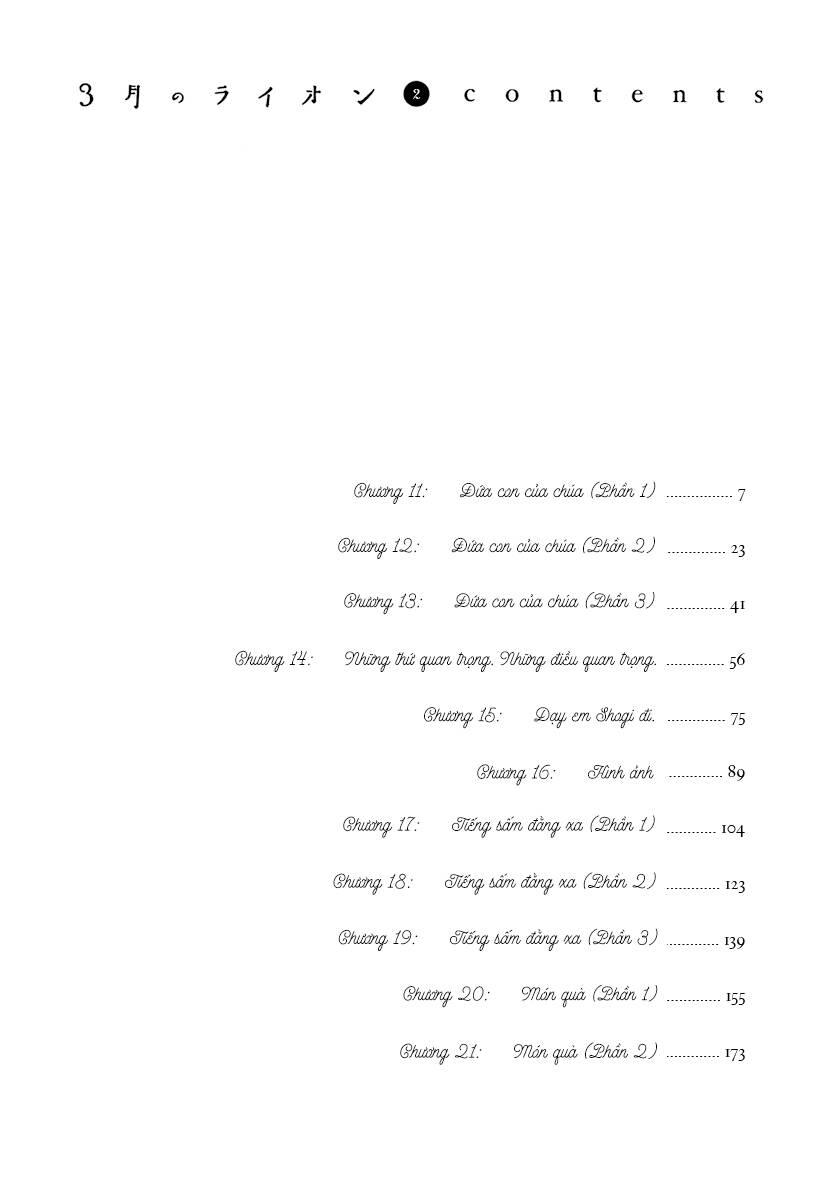 3月のライオン 2 contents

Chương 11: Đứa con của chúa (Phần 1) 7

Chương 12: Đứa con của chúa (Phần 2) 23

Chương 13: Đứa con của chúa (Phần 3) 41

Chương 14: Những thứ quan trọng. Những điều quan trọng. 56

Chương 15: Dạy em Shogi đi. 75

Chương 16: Hình ảnh 89

Chương 17: Tiếng sấm đằng xa (Phần 1) 104

Chương 18: Tiếng sấm đằng xa (Phần 2) 123

Chương 19: Tiếng sấm đằng xa (Phần 3) 139

Chương 20: Món quà (Phần 1) 155

Chương 21: Món quà (Phần 2) 173